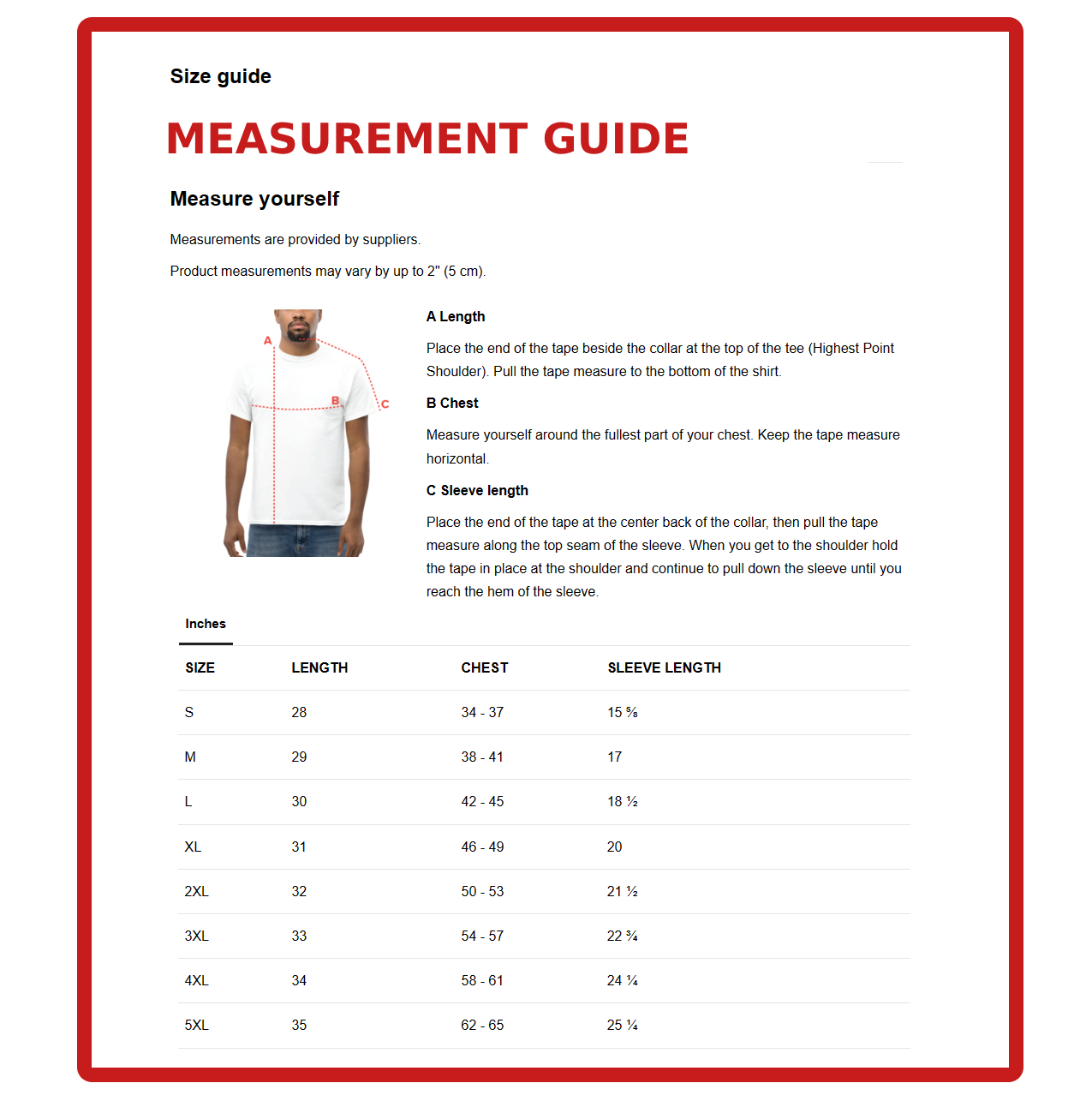 Size guide

MEASUREMENT GUIDE

Measure yourself

Measurements are provided by suppliers.

Product measurements may vary by up to 2" (5 cm).

A

B

C

A Length

Place the end of the tape beside the collar at the top of the tee (Highest Point Shoulder). Pull the tape measure to the bottom of the shirt.

B Chest

Measure yourself around the fullest part of your chest. Keep the tape measure horizontal.

C Sleeve length

Place the end of the tape at the center back of the collar, then pull the tape measure along the top seam of the sleeve. When you get to the shoulder hold the tape in place at the shoulder and continue to pull down the sleeve until you reach the hem of the sleeve.

Inches

| SIZE | LENGTH | CHEST | SLEEVE LENGTH |
|---|---|---|---|
| S | 28 | 34 - 37 | 15 ⅝ |
| M | 29 | 38 - 41 | 17 |
| L | 30 | 42 - 45 | 18 ½ |
| XL | 31 | 46 - 49 | 20 |
| 2XL | 32 | 50 - 53 | 21 ½ |
| 3XL | 33 | 54 - 57 | 22 ¾ |
| 4XL | 34 | 58 - 61 | 24 ¼ |
| 5XL | 35 | 62 - 65 | 25 ¼ |